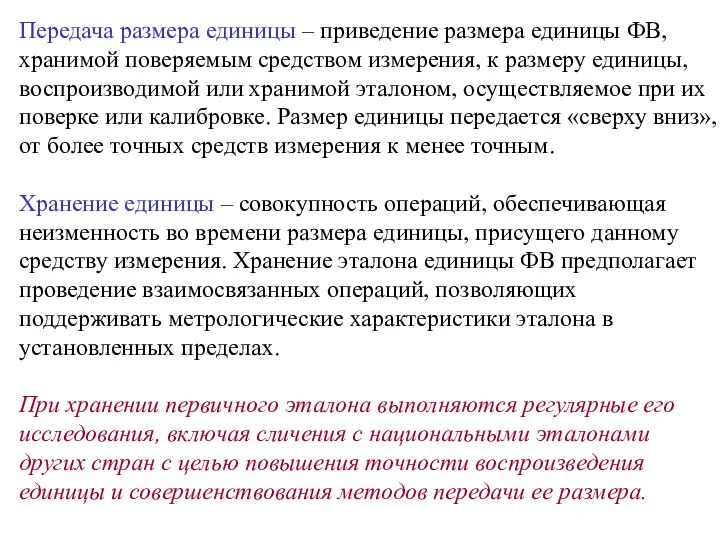 Передача размера единицы – приведение размера единицы ФВ, хранимой поверяемым средством измерения, к размеру единицы, воспроизводимой или хранимой эталоном, осуществляемое при их поверке или калибровке. Размер единицы передается «сверху вниз», от более точных средств измерения к менее точным.

Хранение единицы – совокупность операций, обеспечивающая неизменность во времени размера единицы, присущего данному средству измерения. Хранение эталона единицы ФВ предполагает проведение взаимосвязанных операций, позволяющих поддерживать метрологические характеристики эталона в установленных пределах.

При хранении первичного эталона выполняются регулярные его исследования, включая сличения с национальными эталонами других стран с целью повышения точности воспроизведения единицы и совершенствования методов передачи ее размера.